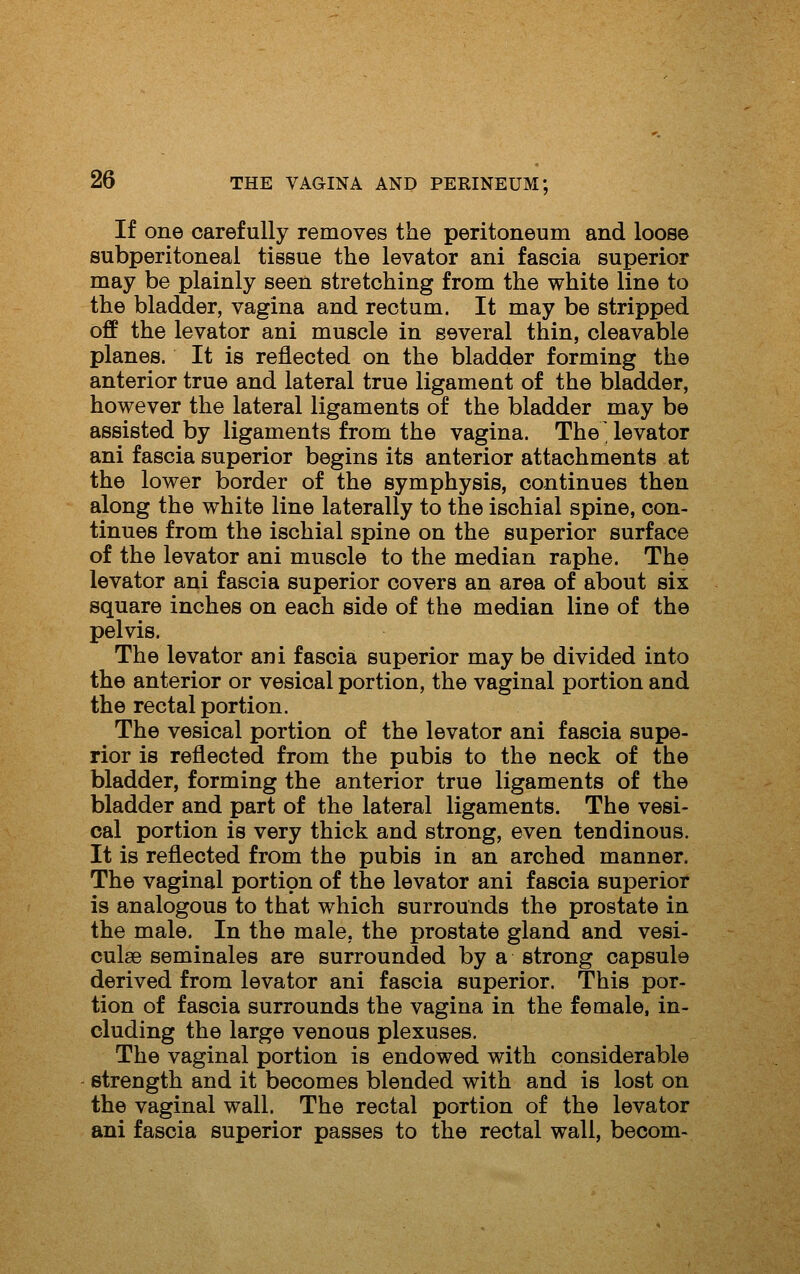 26 THE VAGINA AND PERINEUM;

If one carefully removes the peritoneum and loose subperitoneal tissue the levator ani fascia superior may be plainly seen stretching from the white line to the bladder, vagina and rectum. It may be stripped off the levator ani muscle in several thin, cleavable planes. It is reflected on the bladder forming the anterior true and lateral true ligament of the bladder, however the lateral ligaments of the bladder may be assisted by ligaments from the vagina. The levator ani fascia superior begins its anterior attachments at the lower border of the symphysis, continues then along the white line laterally to the ischial spine, continues from the ischial spine on the superior surface of the levator ani muscle to the median raphe. The levator ani fascia superior covers an area of about six square inches on each side of the median line of the pelvis.

The levator ani fascia superior may be divided into the anterior or vesical portion, the vaginal portion and the rectal portion.

The vesical portion of the levator ani fascia superior is reflected from the pubis to the neck of the bladder, forming the anterior true ligaments of the bladder and part of the lateral ligaments. The vesical portion is very thick and strong, even tendinous. It is reflected from the pubis in an arched manner. The vaginal portion of the levator ani fascia superior is analogous to that which surrounds the prostate in the male. In the male, the prostate gland and vesiculæ seminales are surrounded by a strong capsule derived from levator ani fascia superior. This portion of fascia surrounds the vagina in the female, including the large venous plexuses.

The vaginal portion is endowed with considerable strength and it becomes blended with and is lost on the vaginal wall. The rectal portion of the levator ani fascia superior passes to the rectal wall, becom-